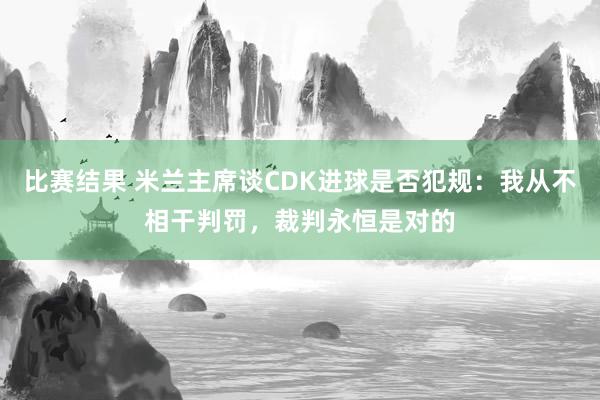 比赛结果 米兰主席谈CDK进球是否犯规：我从不相干判罚，裁判永恒是对的